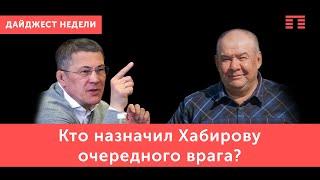 ДАЙДЖЕСТ НЕДЕЛИ

Кто назначил Хабирову очередного врага?